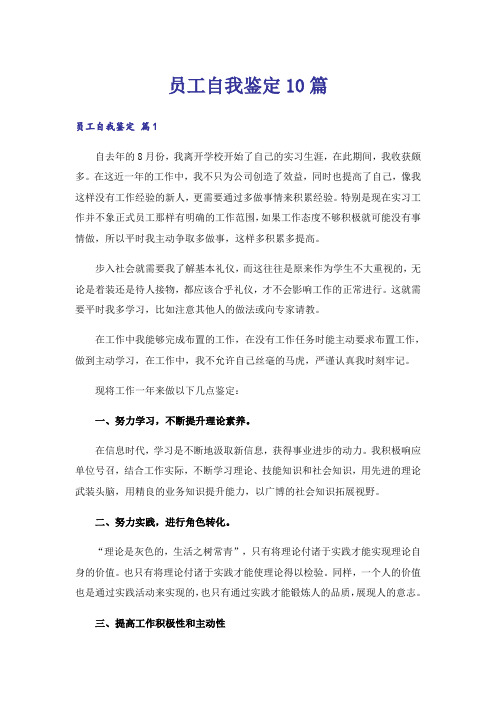 员工自我鉴定10篇

员工自我鉴定 篇1

自去年的8月份，我离开学校开始了自己的实习生涯，在此期间，我收获颇多。在这近一年的工作中，我不只为公司创造了效益，同时也提高了自己，像我这样没有工作经验的新人，更需要通过多做事情来积累经验。特别是现在实习工作并不象正式员工那样有明确的工作范围，如果工作态度不够积极就可能没有事情做，所以平时我主动争取多做事，这样多积累多提高。

步入社会就需要我了解基本礼仪，而这往往是原来作为学生不大重视的，无论是着装还是待人接物，都应该合乎礼仪，才不会影响工作的正常进行。这就需要平时我多学习，比如注意其他人的做法或向专家请教。

在工作中我能够完成布置的工作，在没有工作任务时能主动要求布置工作，做到主动学习，在工作中，我不允许自己丝毫的马虎，严谨认真我时刻牢记。

现将工作一年来做以下几点鉴定：

一、努力学习，不断提升理论素养。

在信息时代，学习是不断地汲取新信息，获得事业进步的动力。我积极响应单位号召，结合工作实际，不断学习理论、技能知识和社会知识，用先进的理论武装头脑，用精良的业务知识提升能力，以广博的社会知识拓展视野。

二、努力实践，进行角色转化。

“理论是灰色的，生活之树常青”，只有将理论付诸于实践才能实现理论自身的价值。也只有将理论付诸于实践才能使理论得以检验。同样，一个人的价值也是通过实践活动来实现的，也只有通过实践才能锻炼人的品质，展现人的意志。

三、提高工作积极性和主动性